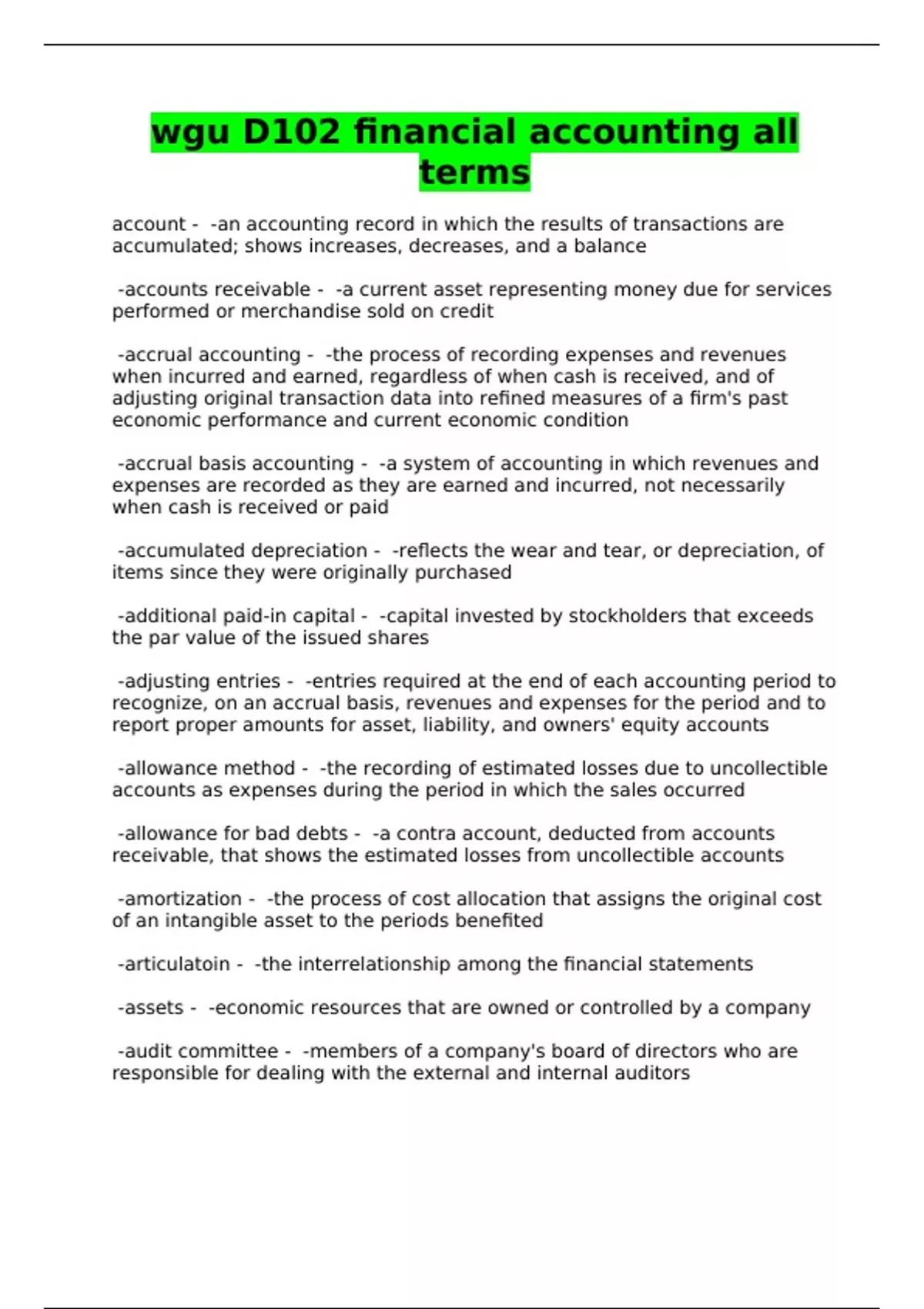 wgu D102 financial accounting all terms

account - -an accounting record in which the results of transactions are accumulated; shows increases, decreases, and a balance

-accounts receivable - -a current asset representing money due for services performed or merchandise sold on credit

-accrual accounting - -the process of recording expenses and revenues when incurred and earned, regardless of when cash is received, and of adjusting original transaction data into refined measures of a firm's past economic performance and current economic condition

-accrual basis accounting - -a system of accounting in which revenues and expenses are recorded as they are earned and incurred, not necessarily when cash is received or paid

-accumulated depreciation - -reflects the wear and tear, or depreciation, of items since they were originally purchased

-additional paid-in capital - -capital invested by stockholders that exceeds the par value of the issued shares

-adjusting entries - -entries required at the end of each accounting period to recognize, on an accrual basis, revenues and expenses for the period and to report proper amounts for asset, liability, and owners' equity accounts

-allowance method - -the recording of estimated losses due to uncollectible accounts as expenses during the period in which the sales occurred

-allowance for bad debts - -a contra account, deducted from accounts receivable, that shows the estimated losses from uncollectible accounts

-amortization - -the process of cost allocation that assigns the original cost of an intangible asset to the periods benefited

-articulatoin - -the interrelationship among the financial statements

-assets - -economic resources that are owned or controlled by a company

-audit committee - -members of a company's board of directors who are responsible for dealing with the external and internal auditors